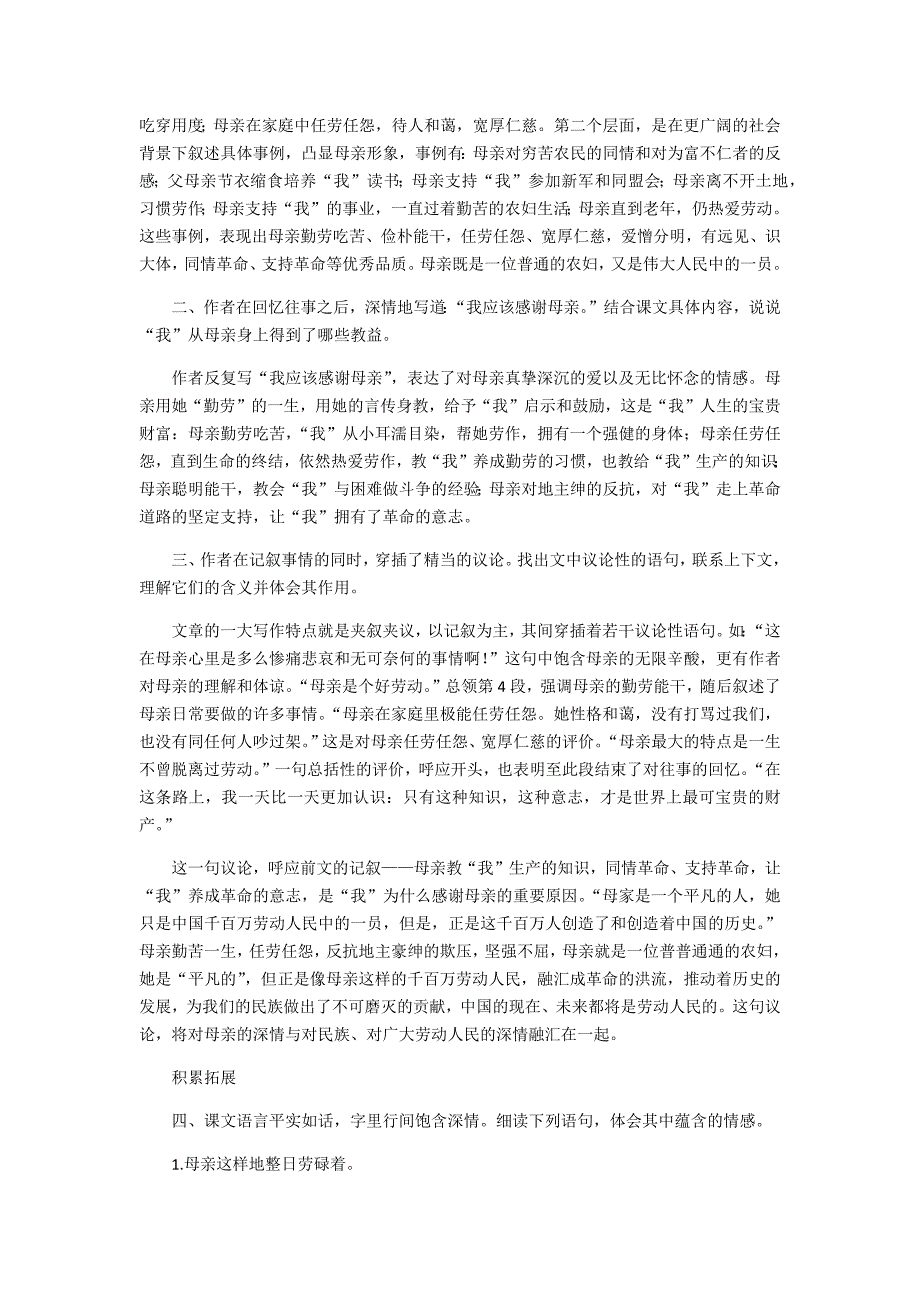 吃穿用度；母亲在家庭中任劳任怨，待人和蔼，宽厚仁慈。第二个层面，是在更广阔的社会背景下叙述具体事例，凸显母亲形象，事例有：母亲对穷苦农民的同情和对为富不仁者的反感；父母亲节衣缩食培养“我”读书；母亲支持“我”参加新军和同盟会；母亲离不开土地，习惯劳作；母亲支持“我”的事业，一直过着勤苦的农妇生活；母亲直到老年，仍热爱劳动。这些事例，表现出母亲勤劳吃苦、俭朴能干，任劳任怨、宽厚仁慈，爱憎分明，有远见、识大体，同情革命、支持革命等优秀品质。母亲既是一位普通的农妇，又是伟大人民中的一员。

二、作者在回忆往事之后，深情地写道：“我应该感谢母亲。”结合课文具体内容，说说“我”从母亲身上得到了哪些教益。

作者反复写“我应该感谢母亲”，表达了对母亲真挚深沉的爱以及无比怀念的情感。母亲用她“勤劳”的一生，用她的言传身教，给予“我”启示和鼓励，这是“我”人生的宝贵财富：母亲勤劳吃苦，“我”从小耳濡目染，帮她劳作，拥有一个强健的身体；母亲任劳任怨，直到生命的终结，依然热爱劳作，教“我”养成勤劳的习惯，也教给“我”生产的知识；母亲聪明能干，教会“我”与困难做斗争的经验；母亲对地主绅的反抗，对“我”走上革命道路的坚定支持，让“我”拥有了革命的意志。

三、作者在记叙事情的同时，穿插了精当的议论。找出文中议论性的语句，联系上下文，理解它们的含义并体会其作用。

文章的一大写作特点就是夹叙夹议，以记叙为主，其间穿插着若干议论性语句。如：“这在母亲心里是多么惨痛悲哀和无可奈何的事情啊！”这句中饱含母亲的无限辛酸，更有作者对母亲的理解和体谅。“母亲是个好劳动。”总领第4段，强调母亲的勤劳能干，随后叙述了母亲日常要做的许多事情。“母亲在家庭里极能任劳任怨。她性格和蔼，没有打骂过我们，也没有同任何人吵过架。”这是对母亲任劳任怨、宽厚仁慈的评价。“母亲最大的特点是一生不曾脱离过劳动。”一句总括性的评价，呼应开头，也表明至此段结束了对往事的回忆。“在这条路上，我一天比一天更加认识：只有这种知识，这种意志，才是世界上最可宝贵的财产。”

这一句议论，呼应前文的记叙——母亲教“我”生产的知识，同情革命、支持革命，让“我”养成革命的意志，是“我”为什么感谢母亲的重要原因。“母家是一个平凡的人，她只是中国千百万劳动人民中的一员，但是，正是这千百万人创造了和创造着中国的历史。”母亲勤苦一生，任劳任怨，反抗地主豪绅的欺压，坚强不屈，母亲就是一位普普通通的农妇，她是“平凡的”，但正是像母亲这样的千百万劳动人民，融汇成革命的洪流，推动着历史的发展，为我们的民族做出了不可磨灭的贡献，中国的现在、未来都将是劳动人民的。这句议论，将对母亲的深情与对民族、对广大劳动人民的深情融汇在一起。

积累拓展

四、课文语言平实如话，字里行间饱含深情。细读下列语句，体会其中蕴含的情感。

1.母亲这样地整日劳碌着。